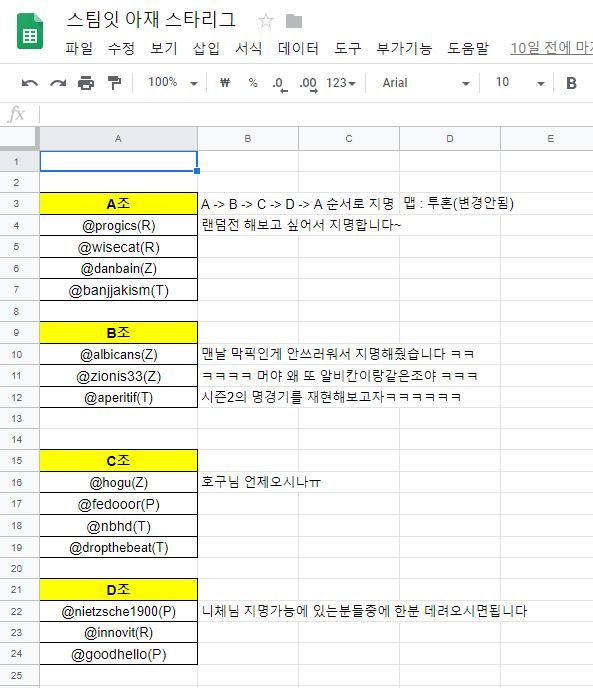 스팀잇 아재 스타리그

파일 수정 보기 삽입 서식 데이터 도구 부가기능 도움말 10일 전에 마지

100% ₩ % .0 .00 123 Arial 10 B

fx

| | A | B | C | D | E |
|---|---|---|---|---|---|
| 1 | | | | | |
| 2 | | | | | |
| 3 | A조 | A -> B -> C -> D -> A 순서로 지명 | | 맵 : 투혼(변경안됨) | |
| 4 | @progics(R) | 랜덤전 해보고 싶어서 지명합니다~ | | | |
| 5 | @wisecat(R) | | | | |
| 6 | @danbain(Z) | | | | |
| 7 | @banjjakism(T) | | | | |
| 8 | | | | | |
| 9 | B조 | | | | |
| 10 | @albicans(Z) | 맨날 막픽인게 안쓰러워서 지명해줬습니다 ㅋㅋ | | | |
| 11 | @zionis33(Z) | ㅋㅋㅋㅋ 머야 왜 또 알비칸이랑같은조야 ㅋㅋㅋ | | | |
| 12 | @aperitif(T) | 시즌2의 명경기를 재현해보고자ㅋㅋㅋㅋㅋㅋ | | | |
| 13 | | | | | |
| 14 | | | | | |
| 15 | C조 | | | | |
| 16 | @hogu(Z) | 호구님 언제오시나ㅠ | | | |
| 17 | @fedooor(P) | | | | |
| 18 | @nbhd(T) | | | | |
| 19 | @dropthebeat(T) | | | | |
| 20 | | | | | |
| 21 | D조 | | | | |
| 22 | @nietzsche1900(P) | 니체님 지명가능에 있는분들중에 한분 데려오시면됩니다 | | | |
| 23 | @innovit(R) | | | | |
| 24 | @goodhello(P) | | | | |
| 25 | | | | | |